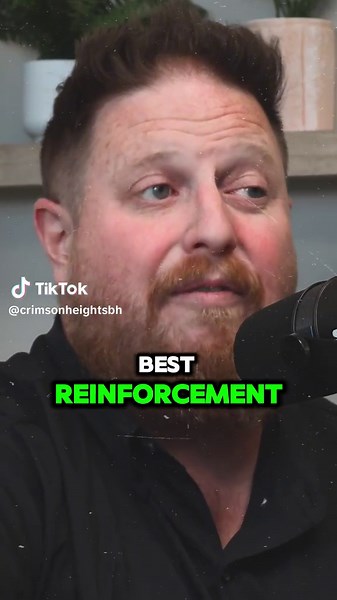 TikTok
@crimsonheightsbh

BEST
REINFORCEMENT